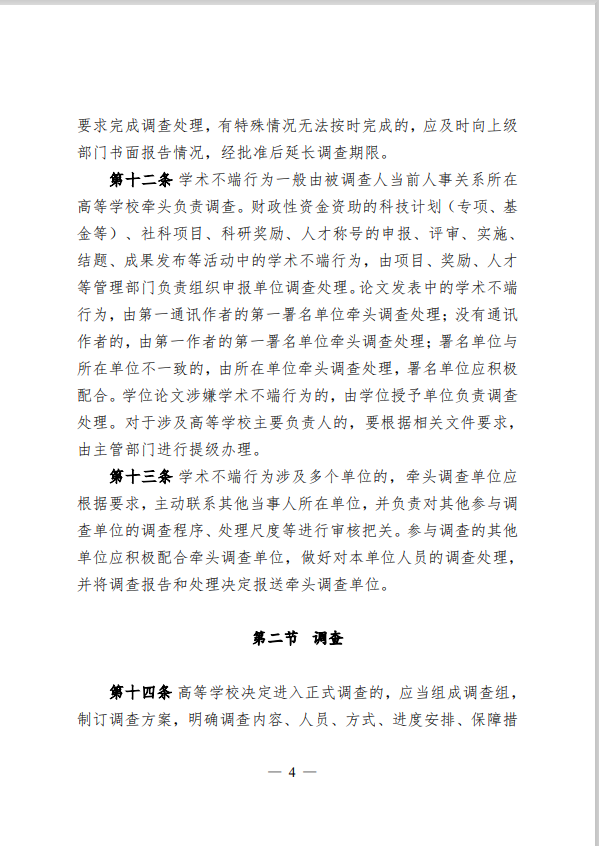 要求完成调查处理，有特殊情况无法按时完成的，应及时向上级部门书面报告情况，经批准后延长调查期限。

第十二条 学术不端行为一般由被调查人当前人事关系所在高等学校牵头负责调查。财政性资金资助的科技计划（专项、基金等）、社科项目、科研奖励、人才称号的申报、评审、实施、结题、成果发布等活动中的学术不端行为，由项目、奖励、人才等管理部门负责组织申报单位调查处理。论文发表中的学术不端行为，由第一通讯作者的第一署名单位牵头调查处理；没有通讯作者的，由第一作者的第一署名单位牵头调查处理；署名单位与所在单位不一致的，由所在单位牵头调查处理，署名单位应积极配合。学位论文涉嫌学术不端行为的，由学位授予单位负责调查处理。对于涉及高等学校主要负责人的，要根据相关文件要求，由主管部门进行提级办理。

第十三条 学术不端行为涉及多个单位的，牵头调查单位应根据要求，主动联系其他当事人所在单位，并负责对其他参与调查单位的调查程序、处理尺度等进行审核把关。参与调查的其他单位应积极配合牵头调查单位，做好对本单位人员的调查处理，并将调查报告和处理决定报送牵头调查单位。

第二节 调查

第十四条 高等学校决定进入正式调查的，应当组成调查组，制订调查方案，明确调查内容、人员、方式、进度安排、保障措

— 4 —